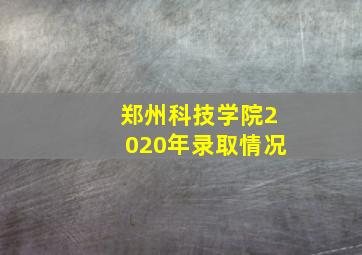 郑州科技学院2020年录取情况